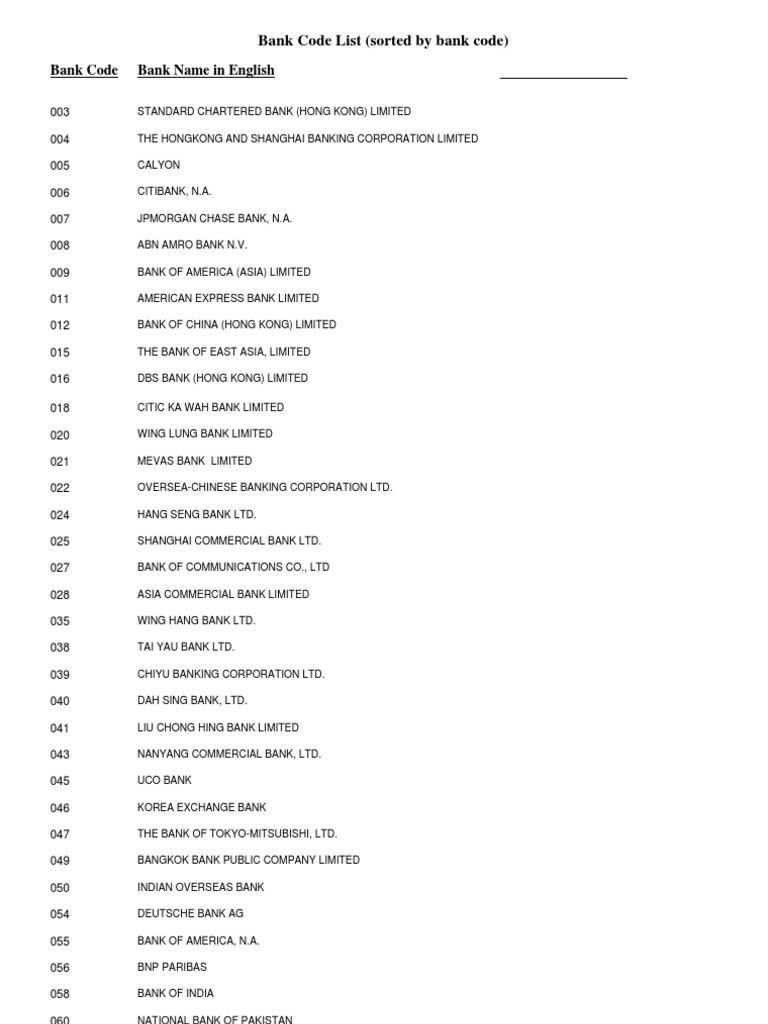 Bank Code List (sorted by bank code)

| Bank Code | Bank Name in English |
|---|---|
| 003 | STANDARD CHARTERED BANK (HONG KONG) LIMITED |
| 004 | THE HONGKONG AND SHANGHAI BANKING CORPORATION LIMITED |
| 005 | CALYON |
| 006 | CITIBANK, N.A. |
| 007 | JPMORGAN CHASE BANK, N.A. |
| 008 | ABN AMRO BANK N.V. |
| 009 | BANK OF AMERICA (ASIA) LIMITED |
| 011 | AMERICAN EXPRESS BANK LIMITED |
| 012 | BANK OF CHINA (HONG KONG) LIMITED |
| 015 | THE BANK OF EAST ASIA, LIMITED |
| 016 | DBS BANK (HONG KONG) LIMITED |
| 018 | CITIC KA WAH BANK LIMITED |
| 020 | WING LUNG BANK LIMITED |
| 021 | MEVAS BANK LIMITED |
| 022 | OVERSEA-CHINESE BANKING CORPORATION LTD. |
| 024 | HANG SENG BANK LTD. |
| 025 | SHANGHAI COMMERCIAL BANK LTD. |
| 027 | BANK OF COMMUNICATIONS CO., LTD |
| 028 | ASIA COMMERCIAL BANK LIMITED |
| 035 | WING HANG BANK LTD. |
| 038 | TAI YAU BANK LTD. |
| 039 | CHIYU BANKING CORPORATION LTD. |
| 040 | DAH SING BANK, LTD. |
| 041 | LIU CHONG HING BANK LIMITED |
| 043 | NANYANG COMMERCIAL BANK, LTD. |
| 045 | UCO BANK |
| 046 | KOREA EXCHANGE BANK |
| 047 | THE BANK OF TOKYO-MITSUBISHI, LTD. |
| 049 | BANGKOK BANK PUBLIC COMPANY LIMITED |
| 050 | INDIAN OVERSEAS BANK |
| 054 | DEUTSCHE BANK AG |
| 055 | BANK OF AMERICA, N.A. |
| 056 | BNP PARIBAS |
| 058 | BANK OF INDIA |
| 060 | NATIONAL BANK OF PAKISTAN |